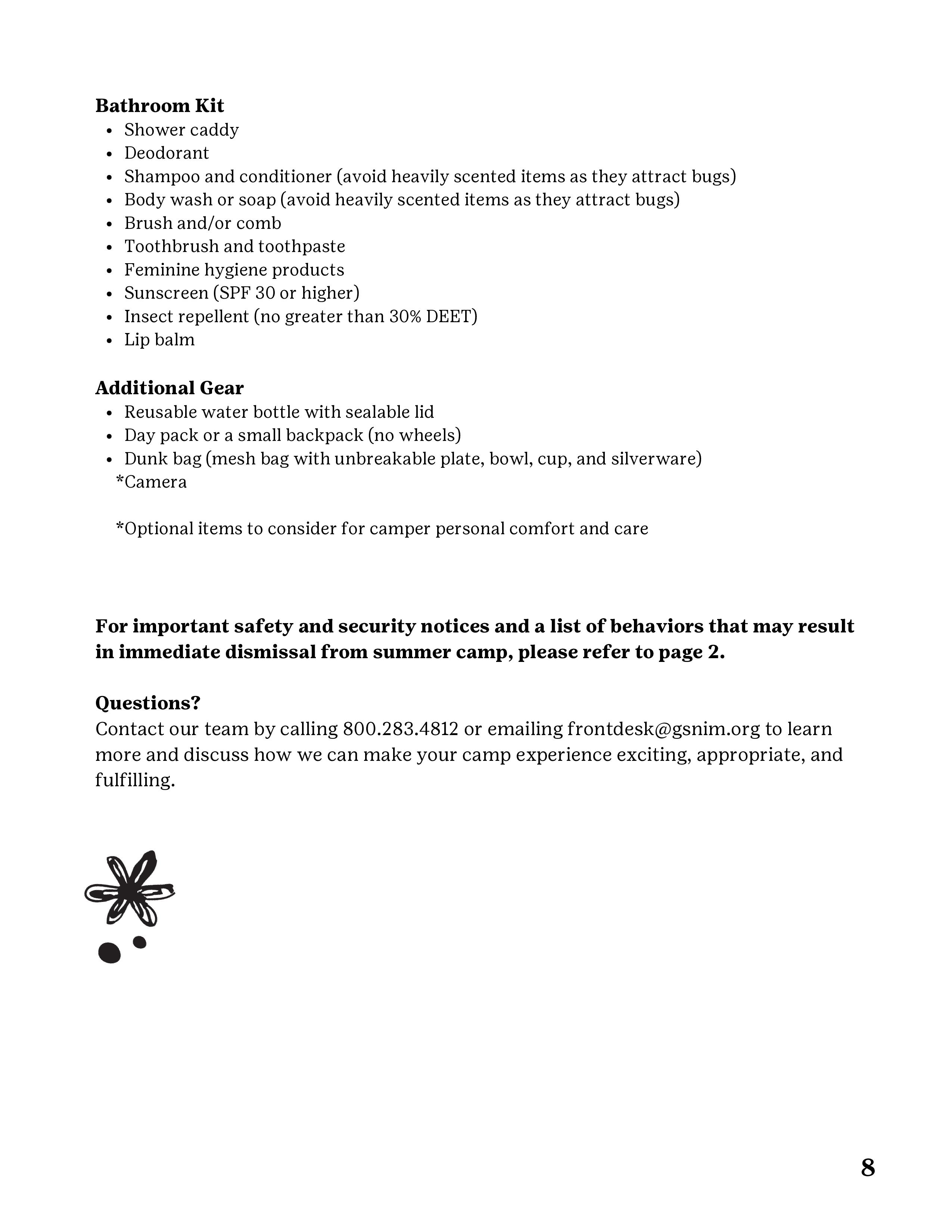 **Bathroom Kit**
- Shower caddy
- Deodorant
- Shampoo and conditioner (avoid heavily scented items as they attract bugs)
- Body wash or soap (avoid heavily scented items as they attract bugs)
- Brush and/or comb
- Toothbrush and toothpaste
- Feminine hygiene products
- Sunscreen (SPF 30 or higher)
- Insect repellent (no greater than 30% DEET)
- Lip balm

**Additional Gear**
- Reusable water bottle with sealable lid
- Day pack or a small backpack (no wheels)
- Dunk bag (mesh bag with unbreakable plate, bowl, cup, and silverware)

*Camera

*Optional items to consider for camper personal comfort and care

**For important safety and security notices and a list of behaviors that may result in immediate dismissal from summer camp, please refer to page 2.**

**Questions?**
Contact our team by calling 800.283.4812 or emailing frontdesk@gsnim.org to learn more and discuss how we can make your camp experience exciting, appropriate, and fulfilling.

8